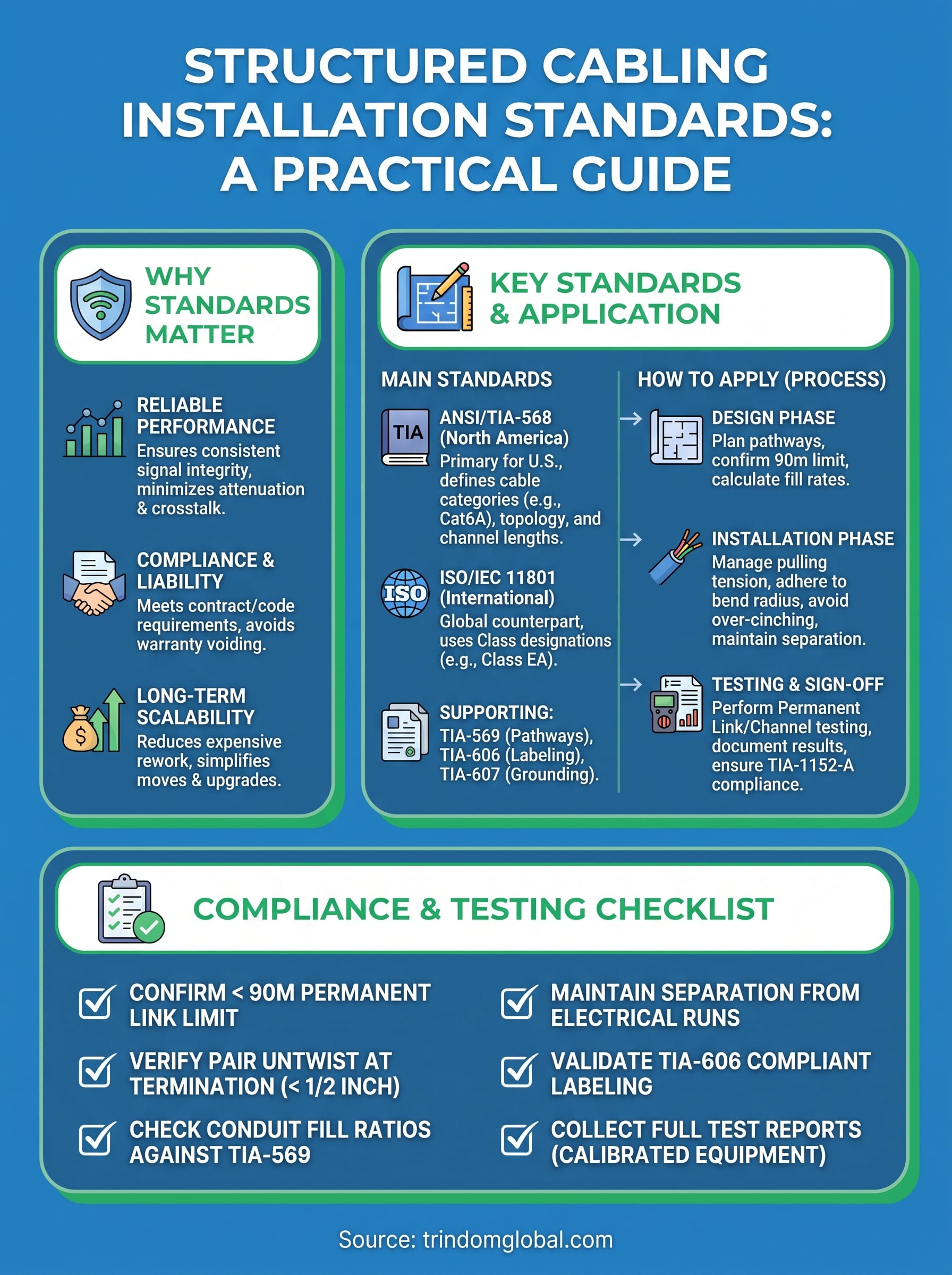 STRUCTURED CABLING INSTALLATION STANDARDS: A PRACTICAL GUIDE

WHY STANDARDS MATTER

RELIABLE PERFORMANCE
Ensures consistent signal integrity, minimizes attenuation & crosstalk.

COMPLIANCE & LIABILITY
Meets contract/code requirements, avoids warranty voiding.

LONG-TERM SCALABILITY
Reduces expensive rework, simplifies moves & upgrades.

KEY STANDARDS & APPLICATION

MAIN STANDARDS

TIA
ANSI/TIA-568 (North America)
Primary for U.S., defines cable categories (e.g., Cat6A), topology, and channel lengths.

ISO
ISO/IEC 11801 (International)
Global counterpart, uses Class designations (e.g., Class EA).

SUPPORTING:
TIA-569 (Pathways), TIA-606 (Labeling), TIA-607 (Grounding).

HOW TO APPLY (PROCESS)

DESIGN PHASE
Plan pathways, confirm 90m limit, calculate fill rates.

INSTALLATION PHASE
Manage pulling tension, adhere to bend radius, avoid over-cinching, maintain separation.

TESTING & SIGN-OFF
Perform Permanent Link/Channel testing, document results, ensure TIA-1152-A compliance.

COMPLIANCE & TESTING CHECKLIST

CONFIRM < 90M PERMANENT LINK LIMIT

VERIFY PAIR UNTWIST AT TERMINATION (< 1/2 INCH)

CHECK CONDUIT FILL RATIOS AGAINST TIA-569

MAINTAIN SEPARATION FROM ELECTRICAL RUNS

VALIDATE TIA-606 COMPLIANT LABELING

COLLECT FULL TEST REPORTS (CALIBRATED EQUIPMENT)

Source: trindomglobal.com